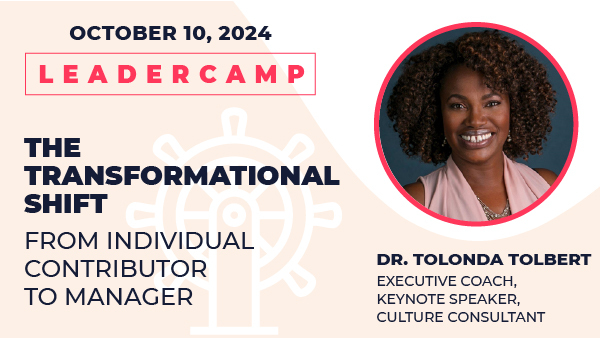 OCTOBER 10, 2024

LEADERCAMP

THE TRANSFORMATIONAL SHIFT

FROM INDIVIDUAL CONTRIBUTOR TO MANAGER

DR. TOLONDA TOLBERT

EXECUTIVE COACH, KEYNOTE SPEAKER, CULTURE CONSULTANT